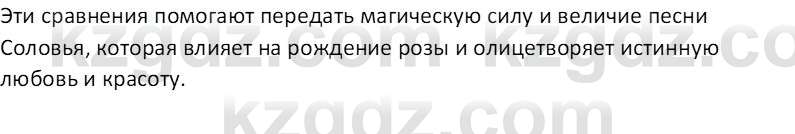 Эти сравнения помогают передать магическую силу и величие песни Соловья, которая влияет на рождение розы и олицетворяет истинную любовь и красоту.

kzgdz.com kzgdz.co

kzgdz.com